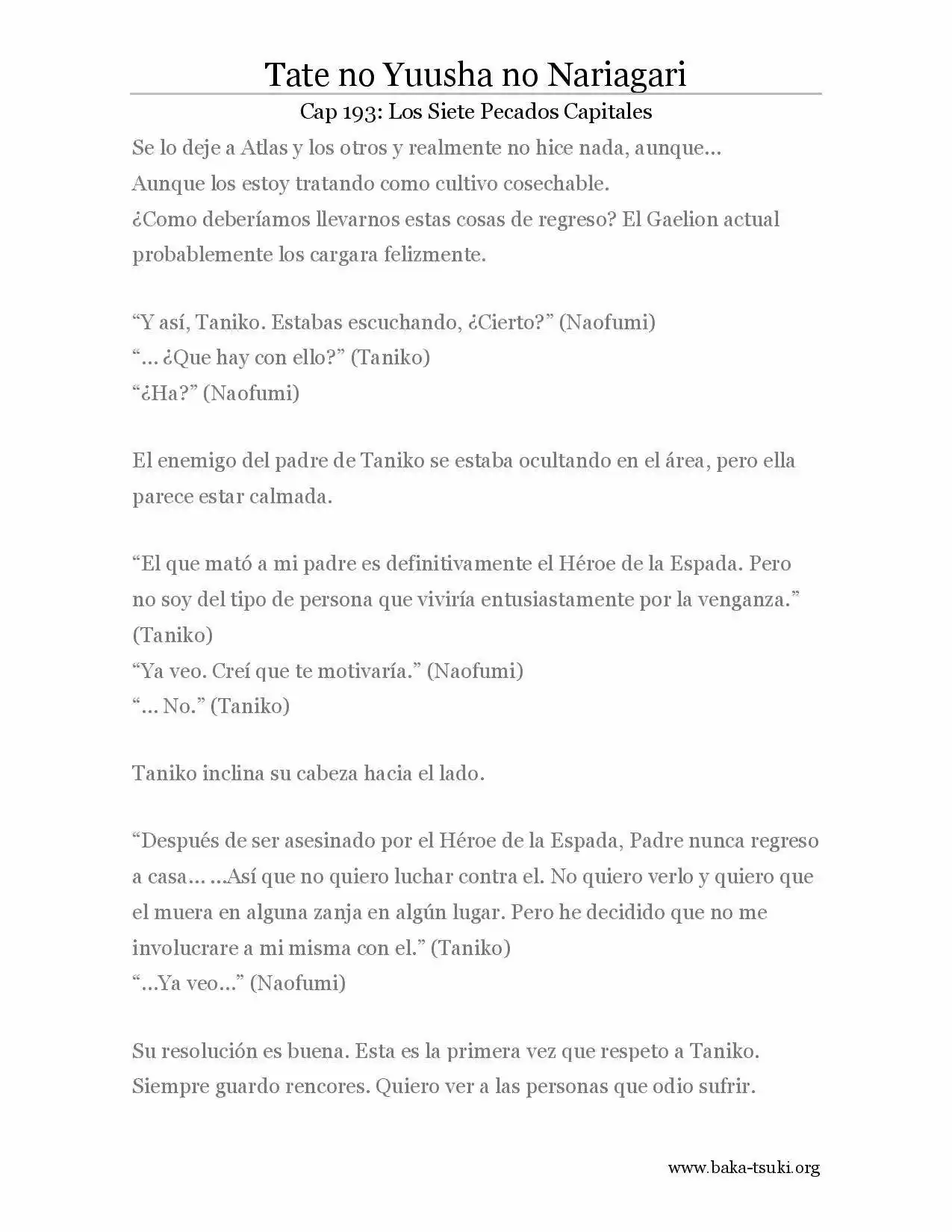 Tate no Yuusha no Nariagari

Cap 193: Los Siete Pecados Capitales

Se lo deje a Atlas y los otros y realmente no hice nada, aunque... Aunque los estoy tratando como cultivo cosechable. ¿Como deberíamos llevarnos estas cosas de regreso? El Gaelion actual probablemente los cargara felizmente.

“Y así, Taniko. Estabas escuchando, ¿Cierto?” (Naofumi)
“... ¿Que hay con ello?” (Taniko)
“¿Ha?” (Naofumi)

El enemigo del padre de Taniko se estaba ocultando en el área, pero ella parece estar calmada.

“El que mató a mi padre es definitivamente el Héroe de la Espada. Pero no soy del tipo de persona que viviría entusiastamente por la venganza.” (Taniko)
“Ya veo. Creí que te motivaría.” (Naofumi)
“... No.” (Taniko)

Taniko inclina su cabeza hacia el lado.

“Después de ser asesinado por el Héroe de la Espada, Padre nunca regreso a casa... ...Así que no quiero luchar contra el. No quiero verlo y quiero que el muera en alguna zanja en algún lugar. Pero he decidido que no me involucrare a mi misma con el.” (Taniko)
“...Ya veo...” (Naofumi)

Su resolución es buena. Esta es la primera vez que respeto a Taniko. Siempre guardo rencores. Quiero ver a las personas que odio sufrir.

www.baka-tsuki.org